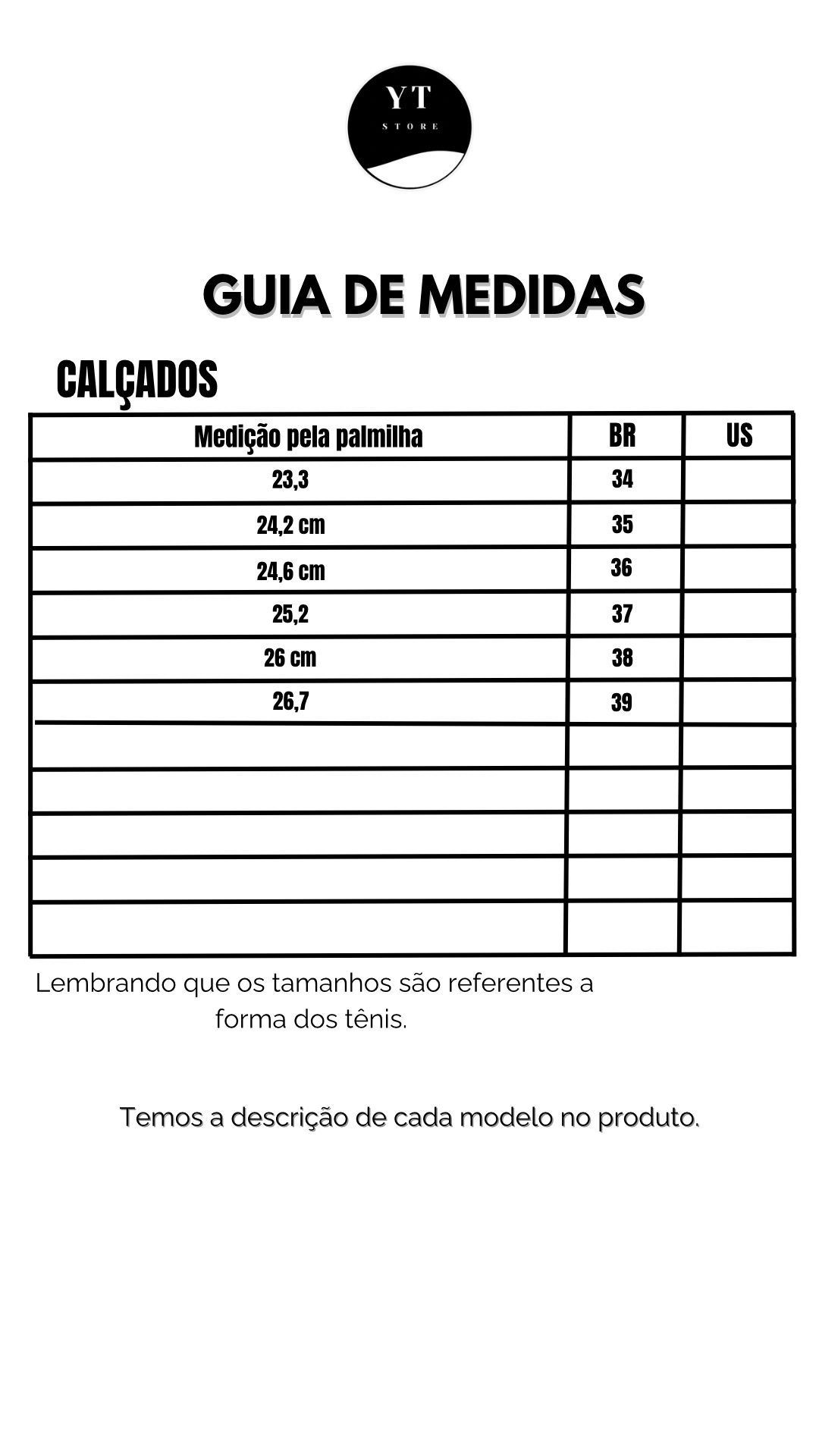 YT
STORE

GUIA DE MEDIDAS

CALÇADOS

| Medição pela palmilha | BR | US |
|---|---|---|
| 23,3 | 34 | |
| 24,2 cm | 35 | |
| 24,6 cm | 36 | |
| 25,2 | 37 | |
| 26 cm | 38 | |
| 26,7 | 39 | |
| | | |
| | | |
| | | |
| | | |
| | | |

Lembrando que os tamanhos são referentes a forma dos tênis.

Temos a descrição de cada modelo no produto.